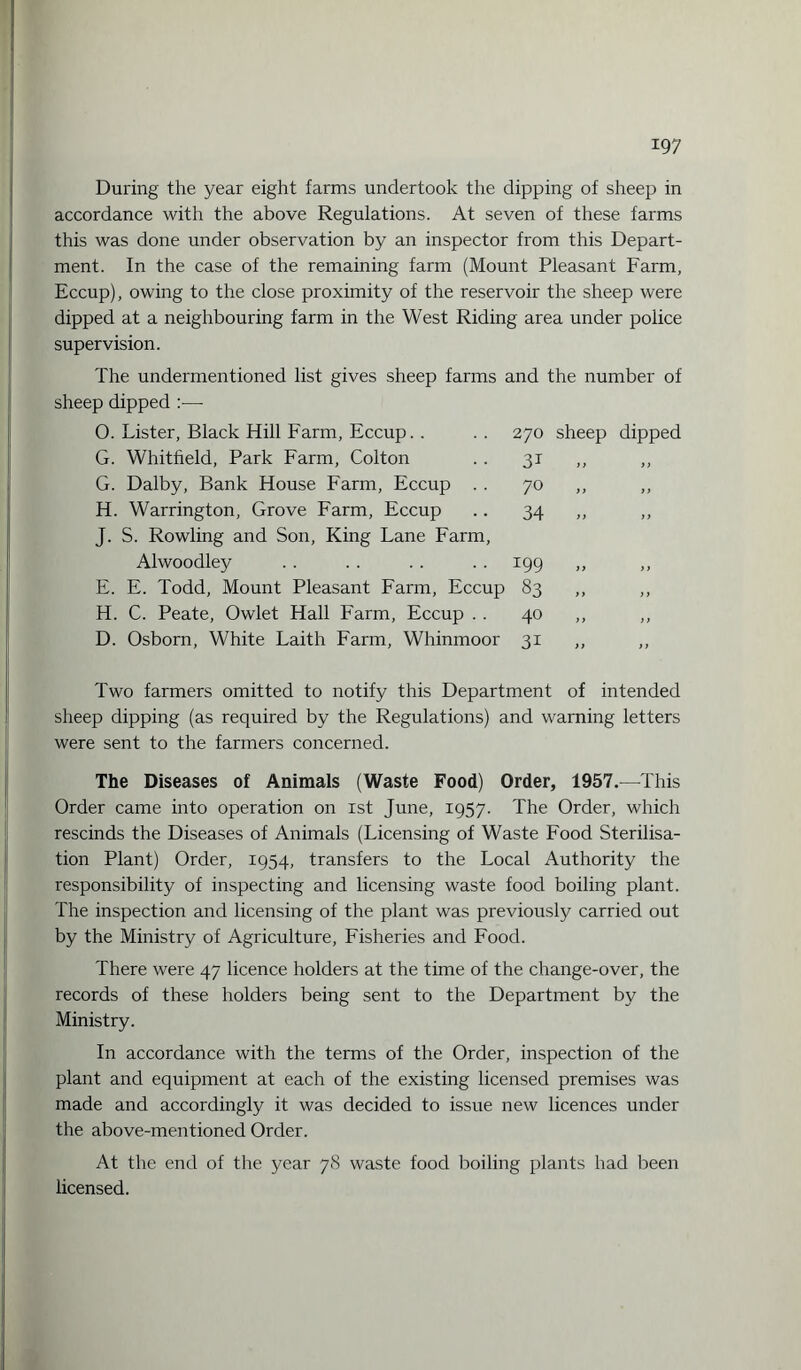 197

During the year eight farms undertook the dipping of sheep in accordance with the above Regulations. At seven of these farms this was done under observation by an inspector from this Department. In the case of the remaining farm (Mount Pleasant Farm, Eccup), owing to the close proximity of the reservoir the sheep were dipped at a neighbouring farm in the West Riding area under police supervision.

The undermentioned list gives sheep farms and the number of sheep dipped :—

O. Lister, Black Hill Farm, Eccup . . . . 270 sheep dipped
G. Whitfield, Park Farm, Colton . . 31 ,, ,,
G. Dalby, Bank House Farm, Eccup . . 70 ,, ,,
H. Warrington, Grove Farm, Eccup . . 34 ,, ,,
J. S. Rowling and Son, King Lane Farm, Alwoodley . . . . . . . . 199 ,, ,,
E. E. Todd, Mount Pleasant Farm, Eccup 83 ,, ,,
H. C. Peate, Owlet Hall Farm, Eccup . . 40 ,, ,,
D. Osborn, White Laith Farm, Whinmoor 31 ,, ,,

Two farmers omitted to notify this Department of intended sheep dipping (as required by the Regulations) and warning letters were sent to the farmers concerned.

The Diseases of Animals (Waste Food) Order, 1957.—This Order came into operation on 1st June, 1957. The Order, which rescinds the Diseases of Animals (Licensing of Waste Food Sterilisation Plant) Order, 1954, transfers to the Local Authority the responsibility of inspecting and licensing waste food boiling plant. The inspection and licensing of the plant was previously carried out by the Ministry of Agriculture, Fisheries and Food.

There were 47 licence holders at the time of the change-over, the records of these holders being sent to the Department by the Ministry.

In accordance with the terms of the Order, inspection of the plant and equipment at each of the existing licensed premises was made and accordingly it was decided to issue new licences under the above-mentioned Order.

At the end of the year 78 waste food boiling plants had been licensed.